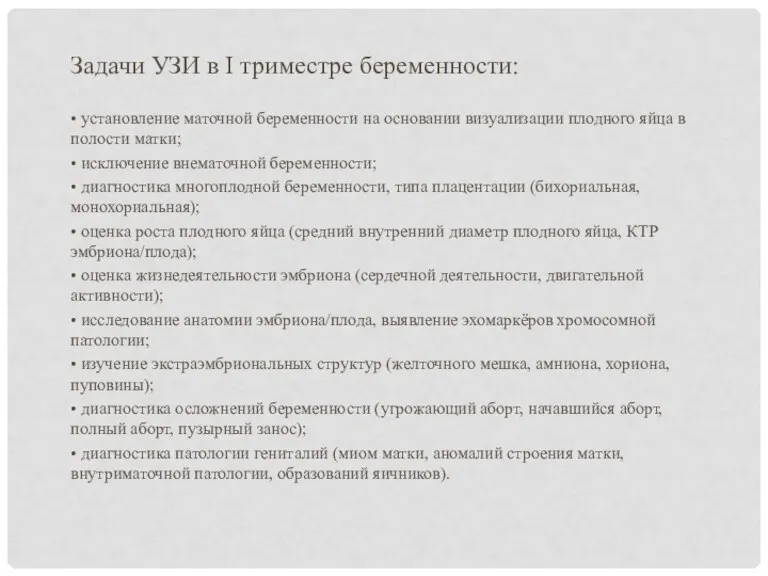 Задачи УЗИ в I триместре беременности:

• установление маточной беременности на основании визуализации плодного яйца в полости матки;
• исключение внематочной беременности;
• диагностика многоплодной беременности, типа плацентации (бихориальная, монохориальная);
• оценка роста плодного яйца (средний внутренний диаметр плодного яйца, КТР эмбриона/плода);
• оценка жизнедеятельности эмбриона (сердечной деятельности, двигательной активности);
• исследование анатомии эмбриона/плода, выявление эхомаркёров хромосомной патологии;
• изучение экстраэмбриональных структур (желточного мешка, амниона, хориона, пуповины);
• диагностика осложнений беременности (угрожающий аборт, начавшийся аборт, полный аборт, пузырный занос);
• диагностика патологии гениталий (миом матки, аномалий строения матки, внутриматочной патологии, образований яичников).